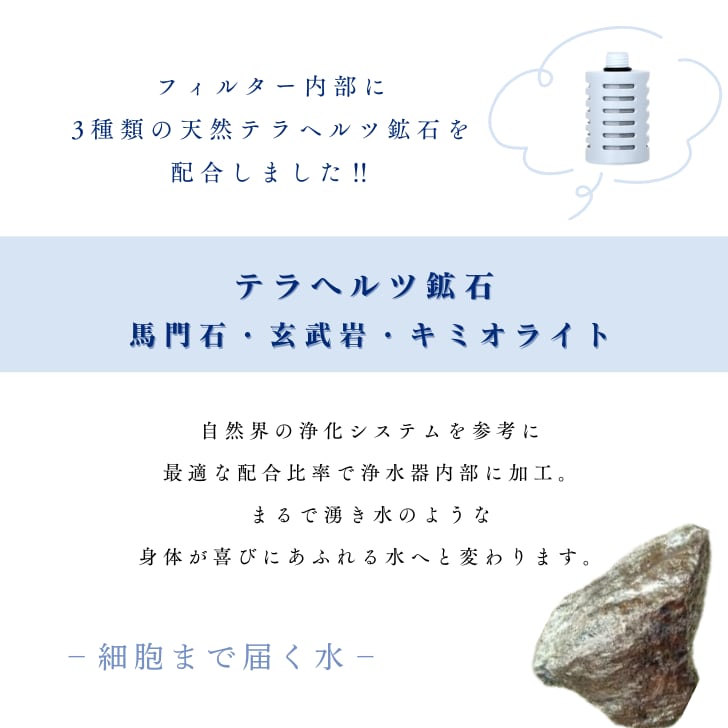 フィルター内部に
3種類の天然テラヘルツ鉱石を
配合しました!!

テラヘルツ鉱石
馬門石・玄武岩・キミオライト

自然界の浄化システムを参考に
最適な配合比率で浄水器内部に加工。
まるで湧き水のような
身体が喜びにあふれる水へと変わります。

－細胞まで届く水－